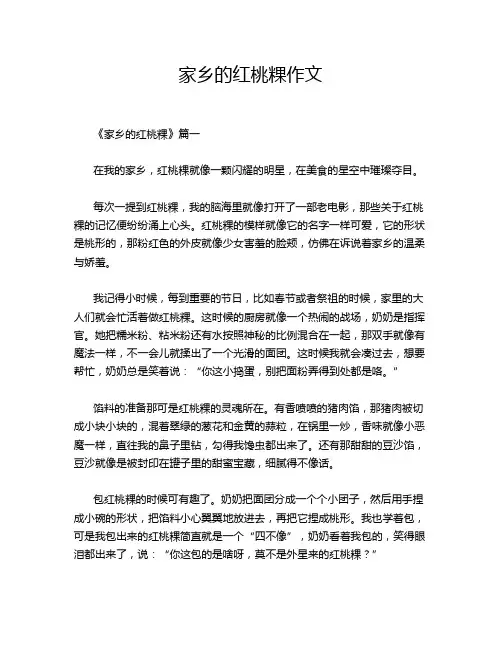 家乡的红桃粿作文

《家乡的红桃粿》篇一

在我的家乡，红桃粿就像一颗闪耀的明星，在美食的星空中璀璨夺目。

每次一提到红桃粿，我的脑海里就像打开了一部老电影，那些关于红桃粿的记忆便纷纷涌上心头。红桃粿的模样就像它的名字一样可爱，它的形状是桃形的，那粉红色的外皮就像少女害羞的脸颊，仿佛在诉说着家乡的温柔与娇羞。

我记得小时候，每到重要的节日，比如春节或者祭祖的时候，家里的大人们就会忙活着做红桃粿。这时候的厨房就像一个热闹的战场，奶奶是指挥官。她把糯米粉、粘米粉还有水按照神秘的比例混合在一起，那双手就像有魔法一样，不一会儿就揉出了一个光滑的面团。这时候我就会凑过去，想要帮忙，奶奶总是笑着说：“你这小捣蛋，别把面粉弄得到处都是咯。”

馅料的准备那可是红桃粿的灵魂所在。有香喷喷的猪肉馅，那猪肉被切成小块小块的，混着翠绿的葱花和金黄的蒜粒，在锅里一炒，香味就像小恶魔一样，直往我的鼻子里钻，勾得我馋虫都出来了。还有那甜甜的豆沙馅，豆沙就像是被封印在罐子里的甜蜜宝藏，细腻得不像话。

包红桃粿的时候可有趣了。奶奶把面团分成一个个小团子，然后用手捏成小碗的形状，把馅料小心翼翼地放进去，再把它捏成桃形。我也学着包，可是我包出来的红桃粿简直就是一个“四不像”，奶奶看着我包的，笑得眼泪都出来了，说：“你这包的是啥呀，莫不是外星来的红桃粿？”